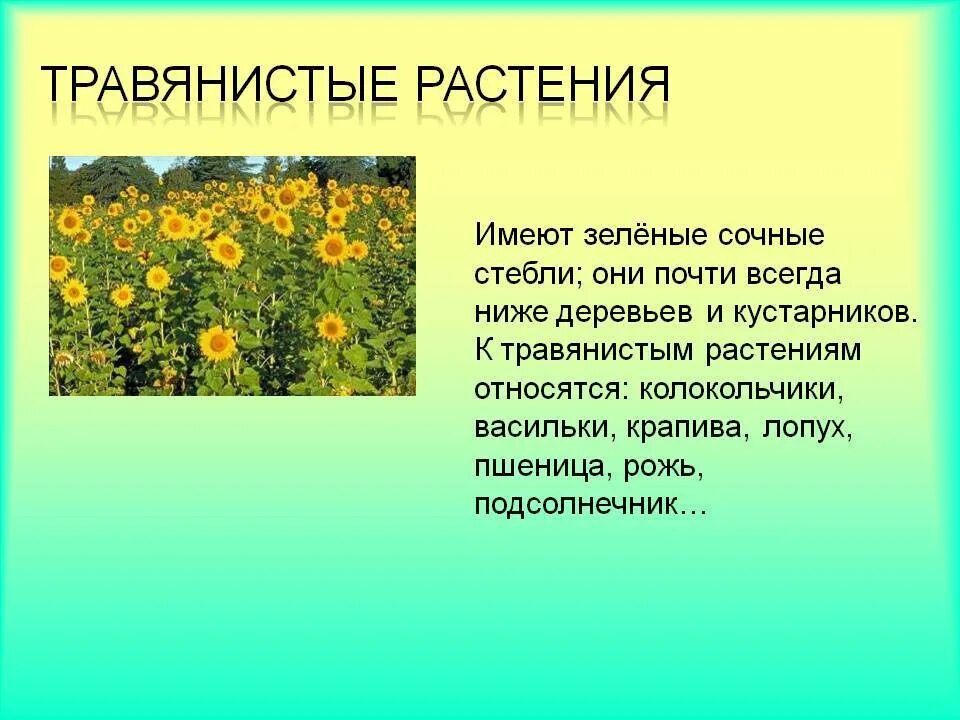 ТРАВЯНИСТЫЕ РАСТЕНИЯ

Имеют зелёные сочные стебли; они почти всегда ниже деревьев и кустарников. К травянистым растениям относятся: колокольчики, васильки, крапива, лопух, пшеница, рожь, подсолнечник…